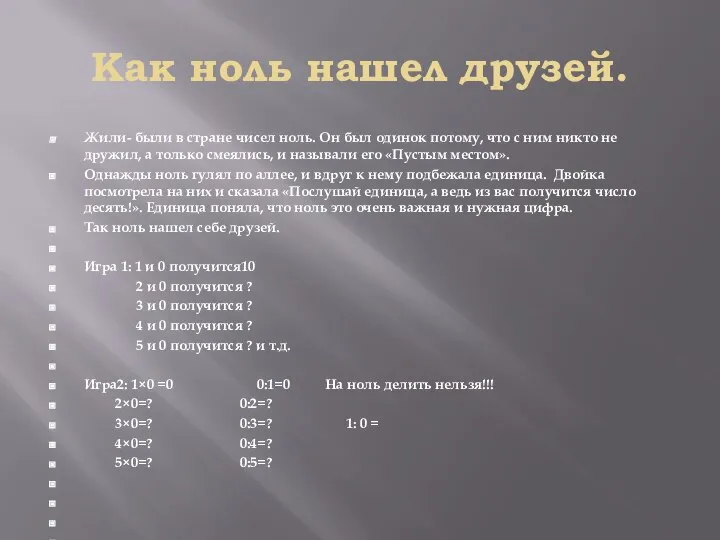 Как ноль нашел друзей.

Жили- были в стране чисел ноль. Он был одинок потому, что с ним никто не дружил, а только смеялись, и называли его «Пустым местом».

Однажды ноль гулял по аллее, и вдруг к нему подбежала единица. Двойка посмотрела на них и сказала «Послушай единица, а ведь из вас получится число десять!». Единица поняла, что ноль это очень важная и нужная цифра.

Так ноль нашел себе друзей.

Игра 1: 1 и 0 получится10
2 и 0 получится ?
3 и 0 получится ?
4 и 0 получится ?
5 и 0 получится ? и т.д.

Игра2: 1×0 =0 0:1=0 На ноль делить нельзя!!!
2×0=? 0:2=?
3×0=? 0:3=? 1: 0 =
4×0=? 0:4=?
5×0=? 0:5=?